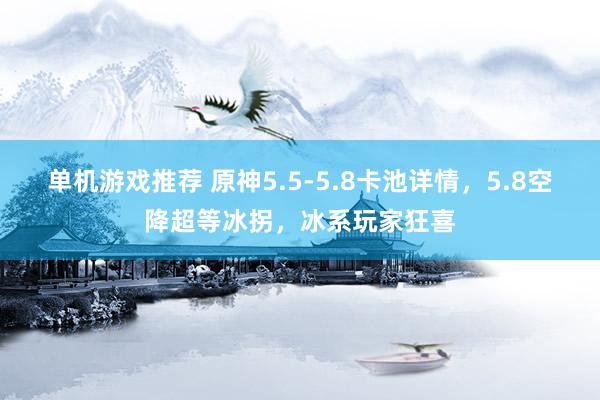 单机游戏推荐 原神5.5-5.8卡池详情，5.8空降超等冰拐，冰系玩家狂喜